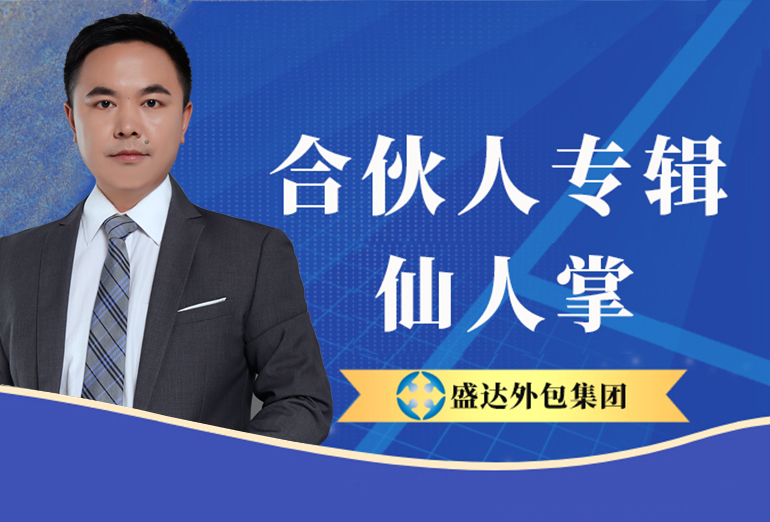 合伙人专辑
仙人掌

盛达外包集团